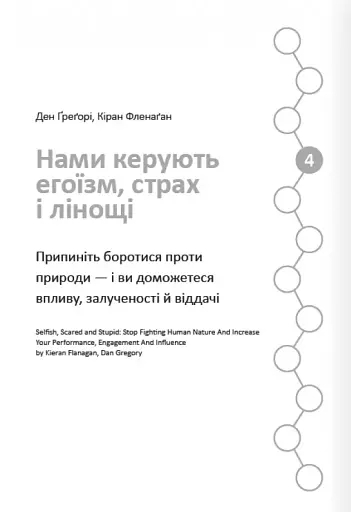 Ден Ґреґорі, Кіран Фленаґан

Нами керують егоїзм, страх і лінощі

4

Припиніть боротися проти природи — і ви доможетеся впливу, залученості й віддачі

Selfish, Scared and Stupid: Stop Fighting Human Nature And Increase Your Performance, Engagement And Influence
by Kieran Flanagan, Dan Gregory